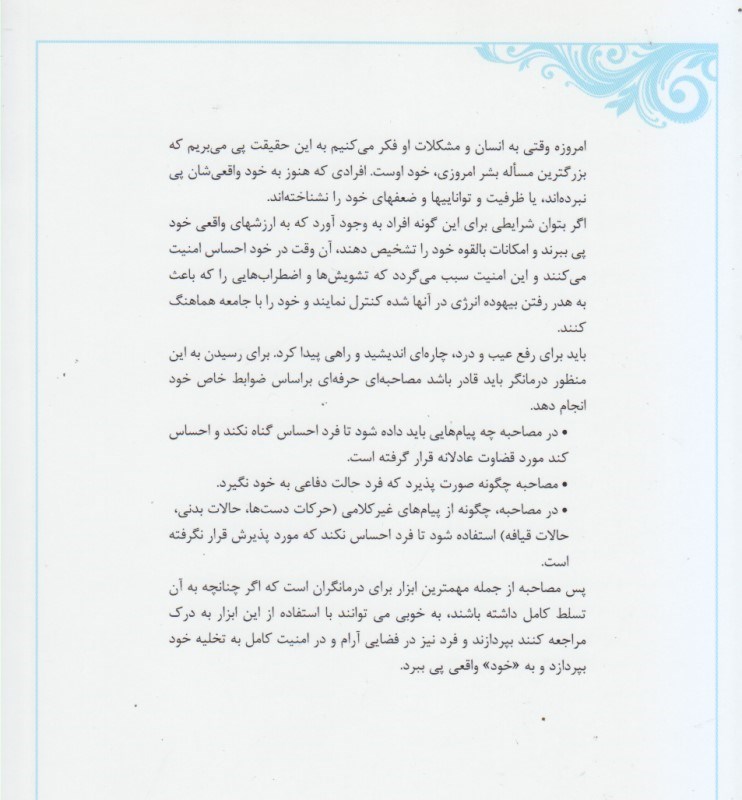 امروزه وقتی به انسان و مشکلات او فکر می‌کنیم به این حقیقت پی می‌بریم که بزرگترین مسأله بشر امروزی، خود اوست. افرادی که هنوز به خود واقعی‌شان پی نبرده‌اند، یا ظرفیت و تواناییها و ضعفهای خود را نشناخته‌اند.
اگر بتوان شرایطی برای این گونه افراد به وجود آورد که به ارزشهای واقعی خود پی ببرند و امکانات بالقوه خود را تشخیص دهند، آن وقت در خود احساس امنیت می‌کنند و این امنیت سبب می‌گردد که تشویش‌ها و اضطراب‌هایی را که باعث به هدر رفتن بیهوده انرژی در آنها شده کنترل نمایند و خود را با جامعه هماهنگ کنند.
باید برای رفع عیب و درد، چاره‌ای اندیشید و راهی پیدا کرد. برای رسیدن به این منظور درمانگر باید قادر باشد مصاحبه‌ای حرفه‌ای براساس ضوابط خاص خود انجام دهد.
• در مصاحبه چه پیام‌هایی باید داده شود تا فرد احساس گناه نکند و احساس کند مورد قضاوت عادلانه قرار گرفته است.
• مصاحبه چگونه صورت پذیرد که فرد حالت دفاعی به خود نگیرد.
• در مصاحبه، چگونه از پیام‌های غیرکلامی (حرکات دست‌ها، حالات بدنی، حالات قیافه) استفاده شود تا فرد احساس نکند که مورد پذیرش قرار نگرفته است.
پس مصاحبه از جمله مهمترین ابزار برای درمانگران است که اگر چنانچه به آن تسلط کامل داشته باشند، به خوبی می توانند با استفاده از این ابزار به درک مراجعه کنند بپردازند و فرد نیز در فضایی آرام و در امنیت کامل به تخلیه خود بپردازد و به «خود» واقعی پی ببرد.